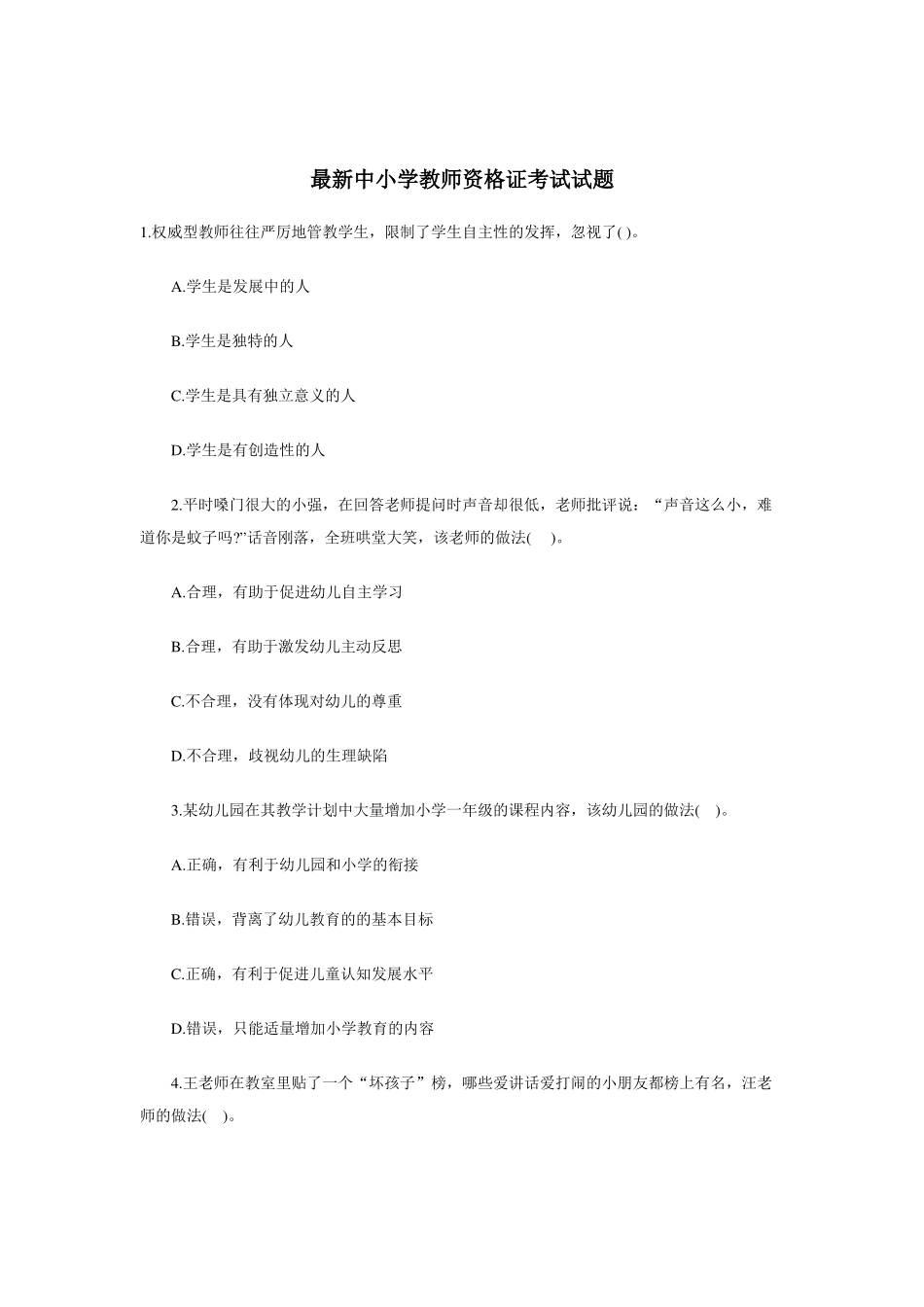 最新中小学教师资格证考试试题

1.权威型教师往往严厉地管教学生，限制了学生自主性的发挥，忽视了( )。

A.学生是发展中的人

B.学生是独特的人

C.学生是具有独立意义的人

D.学生是有创造性的人

2.平时嗓门很大的小强，在回答老师提问时声音却很低，老师批评说：“声音这么小，难道你是蚊子吗?”话音刚落，全班哄堂大笑，该老师的做法(　)。

A.合理，有助于促进幼儿自主学习

B.合理，有助于激发幼儿主动反思

C.不合理，没有体现对幼儿的尊重

D.不合理，歧视幼儿的生理缺陷

3.某幼儿园在其教学计划中大量增加小学一年级的课程内容，该幼儿园的做法(　)。

A.正确，有利于幼儿园和小学的衔接

B.错误，背离了幼儿教育的的基本目标

C.正确，有利于促进儿童认知发展水平

D.错误，只能适量增加小学教育的内容

4.王老师在教室里贴了一个“坏孩子”榜，哪些爱讲话爱打闹的小朋友都榜上有名，汪老师的做法(　)。